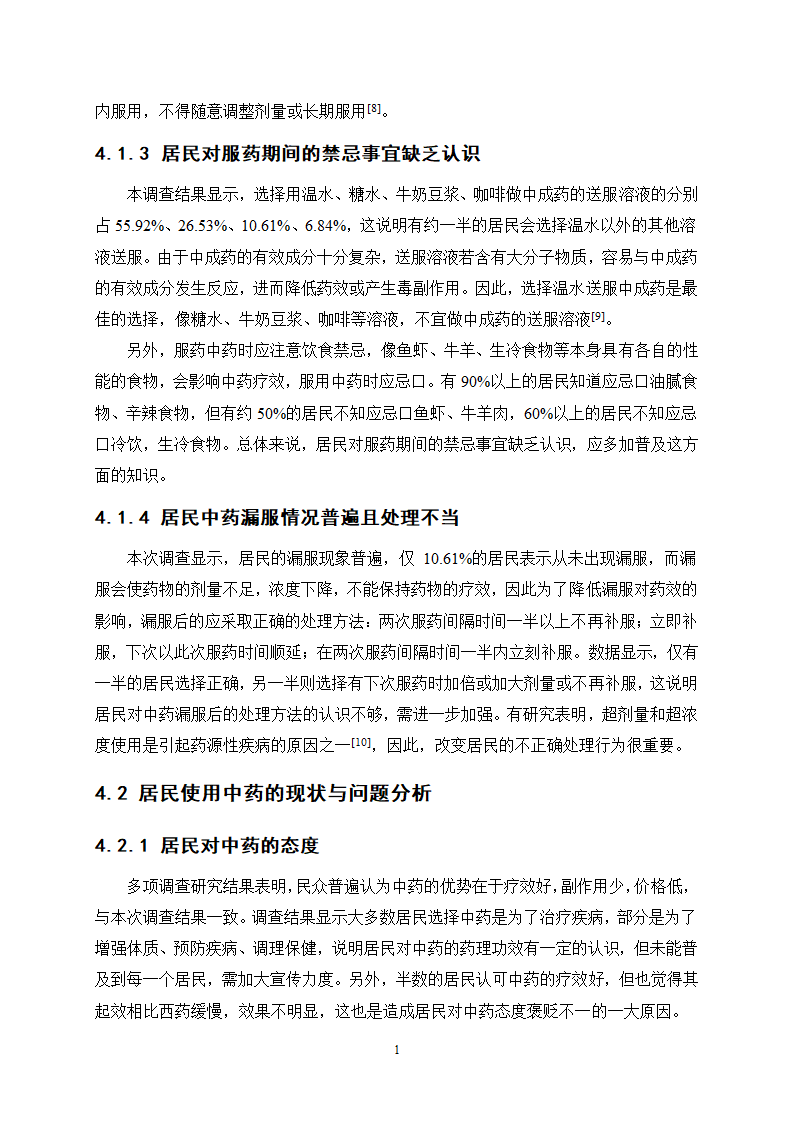 内服用，不得随意调整剂量或长期服用$^{[8]}$。

4.1.3 居民对服药期间的禁忌事宜缺乏认识

本调查结果显示，选择用温水、糖水、牛奶豆浆、咖啡做中成药的送服溶液的分别占 55.92%、26.53%、10.61%、6.84%，这说明有约一半的居民会选择温水以外的其他溶液送服。由于中成药的有效成分十分复杂，送服溶液若含有大分子物质，容易与中成药的有效成分发生反应，进而降低药效或产生毒副作用。因此，选择温水送服中成药是最佳的选择，像糖水、牛奶豆浆、咖啡等溶液，不宜做中成药的送服溶液$^{[9]}$。

另外，服药中药时应注意饮食禁忌，像鱼虾、牛羊、生冷食物等本身具有各自的性能的食物，会影响中药疗效，服用中药时应忌口。有 90%以上的居民知道应忌口油腻食物、辛辣食物，但有约 50%的居民不知应忌口鱼虾、牛羊肉，60%以上的居民不知应忌口冷饮，生冷食物。总体来说，居民对服药期间的禁忌事宜缺乏认识，应多加普及这方面的知识。

4.1.4 居民中药漏服情况普遍且处理不当

本次调查显示，居民的漏服现象普遍，仅 10.61%的居民表示从未出现漏服，而漏服会使药物的剂量不足，浓度下降，不能保持药物的疗效，因此为了降低漏服对药效的影响，漏服后的应采取正确的处理方法：两次服药间隔时间一半以上不再补服；立即补服，下次以此次服药时间顺延；在两次服药间隔时间一半内立刻补服。数据显示，仅有一半的居民选择正确，另一半则选择有下次服药时加倍或加大剂量或不再补服，这说明居民对中药漏服后的处理方法的认识不够，需进一步加强。有研究表明，超剂量和超浓度使用是引起药源性疾病的原因之一$^{[10]}$，因此，改变居民的不正确处理行为很重要。

4.2 居民使用中药的现状与问题分析

4.2.1 居民对中药的态度

多项调查研究结果表明，民众普遍认为中药的优势在于疗效好，副作用少，价格低，与本次调查结果一致。调查结果显示大多数居民选择中药是为了治疗疾病，部分是为了增强体质、预防疾病、调理保健，说明居民对中药的药理功效有一定的认识，但未能普及到每一个居民，需加大宣传力度。另外，半数的居民认可中药的疗效好，但也觉得其起效相比西药缓慢，效果不明显，这也是造成居民对中药态度褒贬不一的一大原因。

1